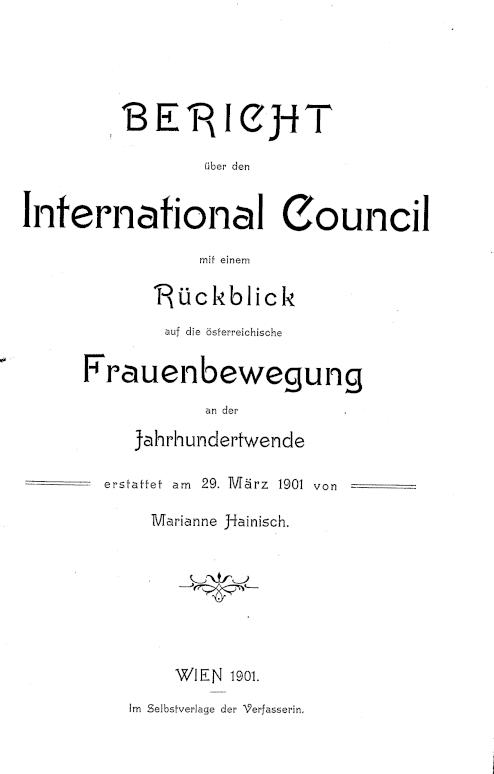 BERICHT

über den

International Council

mit einem

Rückblick

auf die österreichische

Frauenbewegung

an der

Jahrhundertwende

erstattet am 29. März 1901 von

Marianne Hainisch.

WIEN 1901.

Im Selbstverlage der Verfasserin.